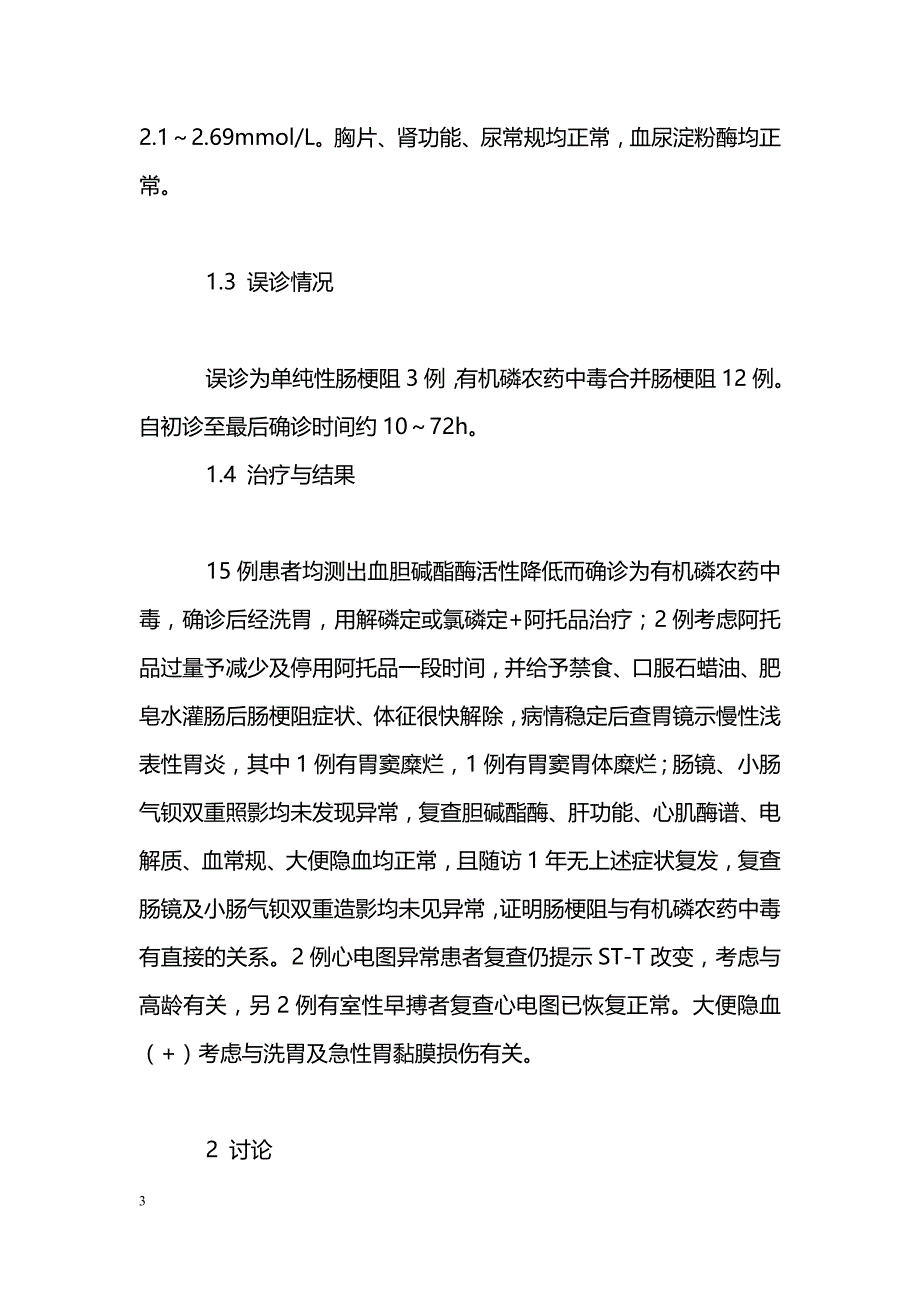 2.1～2.69mmol/L。胸片、肾功能、尿常规均正常，血尿淀粉酶均正常。

1.3 误诊情况

误诊为单纯性肠梗阻 3 例，有机磷农药中毒合并肠梗阻 12 例。自初诊至最后确诊时间约 10～72h。

1.4 治疗与结果

15 例患者均测出血胆碱酯酶活性降低而确诊为有机磷农药中毒，确诊后经洗胃，用解磷定或氯磷定+阿托品治疗；2 例考虑阿托品过量予减少及停用阿托品一段时间，并给予禁食、口服石蜡油、肥皂水灌肠后肠梗阻症状、体征很快解除，病情稳定后查胃镜示慢性浅表性胃炎，其中 1 例有胃窦糜烂，1 例有胃窦胃体糜烂；肠镜、小肠气钡双重照影均未发现异常，复查胆碱酯酶、肝功能、心肌酶谱、电解质、血常规、大便隐血均正常，且随访 1 年无上述症状复发，复查肠镜及小肠气钡双重造影均未见异常，证明肠梗阻与有机磷农药中毒有直接的关系。2 例心电图异常患者复查仍提示 ST-T 改变，考虑与高龄有关，另 2 例有室性早搏者复查心电图已恢复正常。大便隐血（+）考虑与洗胃及急性胃黏膜损伤有关。

2 讨论

3